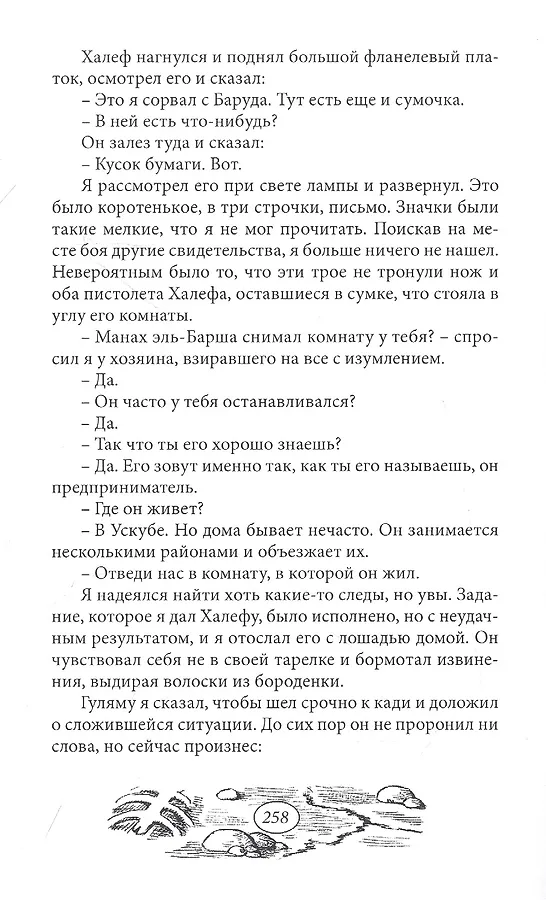 Халеф нагнулся и поднял большой фланелевый платок, осмотрел его и сказал:

– Это я сорвал с Баруда. Тут есть еще и сумочка.

– В ней есть что-нибудь?

Он залез туда и сказал:

– Кусок бумаги. Вот.

Я рассмотрел его при свете лампы и развернул. Это было коротенькое, в три строчки, письмо. Значки были такие мелкие, что я не мог прочитать. Поискав на месте боя другие свидетельства, я больше ничего не нашел. Невероятным было то, что эти трое не тронули нож и оба пистолета Халефа, оставшиеся в сумке, что стояла в углу его комнаты.

– Манах эль-Барша снимал комнату у тебя? – спросил я у хозяина, взиравшего на все с изумлением.

– Да.

– Он часто у тебя останавливался?

– Да.

– Так что ты его хорошо знаешь?

– Да. Его зовут именно так, как ты его называешь, он предприниматель.

– Где он живет?

– В Ускубе. Но дома бывает нечасто. Он занимается несколькими районами и объезжает их.

– Отведи нас в комнату, в которой он жил.

Я надеялся найти хоть какие-то следы, но увы. Задание, которое я дал Халефу, было исполнено, но с неудачным результатом, и я отослал его с лошадью домой. Он чувствовал себя не в своей тарелке и бормотал извинения, выдирая волоски из бороденки.

Гуляму я сказал, чтобы шел срочно к кади и доложил о сложившейся ситуации. До сих пор он не проронил ни слова, но сейчас произнес:

258